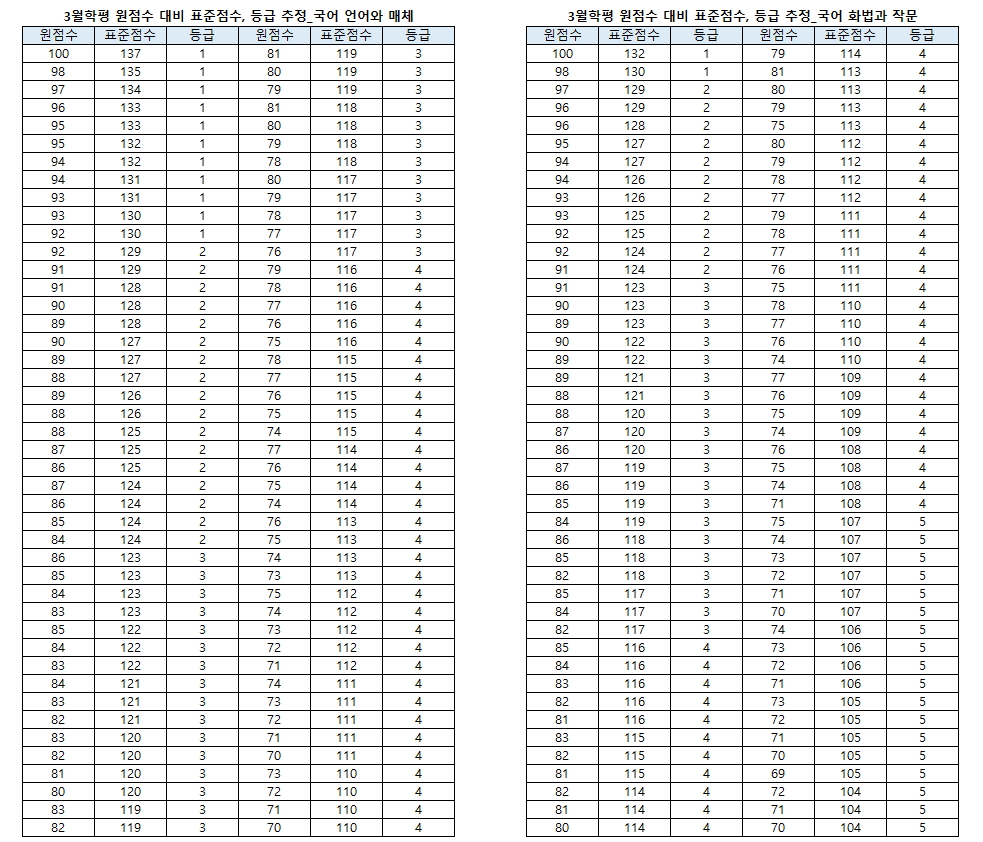 3월학평 원점수 대비 표준점수, 등급 추정_국어 언어와 매체

| 원점수 | 표준점수 | 등급 | 원점수 | 표준점수 | 등급 |
|---|---|---|---|---|---|
| 100 | 137 | 1 | 81 | 119 | 3 |
| 98 | 135 | 1 | 80 | 119 | 3 |
| 97 | 134 | 1 | 79 | 119 | 3 |
| 96 | 133 | 1 | 81 | 118 | 3 |
| 95 | 133 | 1 | 80 | 118 | 3 |
| 95 | 132 | 1 | 79 | 118 | 3 |
| 94 | 132 | 1 | 78 | 118 | 3 |
| 94 | 131 | 1 | 80 | 117 | 3 |
| 93 | 131 | 1 | 79 | 117 | 3 |
| 93 | 130 | 1 | 78 | 117 | 3 |
| 92 | 130 | 1 | 77 | 117 | 3 |
| 92 | 129 | 2 | 76 | 117 | 3 |
| 91 | 129 | 2 | 79 | 116 | 4 |
| 91 | 128 | 2 | 78 | 116 | 4 |
| 90 | 128 | 2 | 77 | 116 | 4 |
| 89 | 128 | 2 | 76 | 116 | 4 |
| 90 | 127 | 2 | 75 | 116 | 4 |
| 89 | 127 | 2 | 78 | 115 | 4 |
| 88 | 127 | 2 | 77 | 115 | 4 |
| 89 | 126 | 2 | 76 | 115 | 4 |
| 88 | 126 | 2 | 75 | 115 | 4 |
| 88 | 125 | 2 | 74 | 115 | 4 |
| 87 | 125 | 2 | 77 | 114 | 4 |
| 86 | 125 | 2 | 76 | 114 | 4 |
| 87 | 124 | 2 | 75 | 114 | 4 |
| 86 | 124 | 2 | 74 | 114 | 4 |
| 85 | 124 | 2 | 76 | 113 | 4 |
| 84 | 124 | 2 | 75 | 113 | 4 |
| 86 | 123 | 3 | 74 | 113 | 4 |
| 85 | 123 | 3 | 73 | 113 | 4 |
| 84 | 123 | 3 | 75 | 112 | 4 |
| 83 | 123 | 3 | 74 | 112 | 4 |
| 85 | 122 | 3 | 73 | 112 | 4 |
| 84 | 122 | 3 | 72 | 112 | 4 |
| 83 | 122 | 3 | 71 | 112 | 4 |
| 84 | 121 | 3 | 74 | 111 | 4 |
| 83 | 121 | 3 | 73 | 111 | 4 |
| 82 | 121 | 3 | 72 | 111 | 4 |
| 83 | 120 | 3 | 71 | 111 | 4 |
| 82 | 120 | 3 | 70 | 111 | 4 |
| 81 | 120 | 3 | 73 | 110 | 4 |
| 80 | 120 | 3 | 72 | 110 | 4 |
| 83 | 119 | 3 | 71 | 110 | 4 |
| 82 | 119 | 3 | 70 | 110 | 4 |

3월학평 원점수 대비 표준점수, 등급 추정_국어 화법과 작문

| 원점수 | 표준점수 | 등급 | 원점수 | 표준점수 | 등급 |
|---|---|---|---|---|---|
| 100 | 132 | 1 | 79 | 114 | 4 |
| 98 | 130 | 1 | 81 | 113 | 4 |
| 97 | 129 | 2 | 80 | 113 | 4 |
| 96 | 129 | 2 | 79 | 113 | 4 |
| 96 | 128 | 2 | 75 | 113 | 4 |
| 95 | 127 | 2 | 80 | 112 | 4 |
| 94 | 127 | 2 | 79 | 112 | 4 |
| 94 | 126 | 2 | 78 | 112 | 4 |
| 93 | 126 | 2 | 77 | 112 | 4 |
| 93 | 125 | 2 | 79 | 111 | 4 |
| 92 | 125 | 2 | 78 | 111 | 4 |
| 92 | 124 | 2 | 77 | 111 | 4 |
| 91 | 124 | 2 | 76 | 111 | 4 |
| 91 | 123 | 3 | 75 | 111 | 4 |
| 90 | 123 | 3 | 78 | 110 | 4 |
| 89 | 123 | 3 | 77 | 110 | 4 |
| 90 | 122 | 3 | 76 | 110 | 4 |
| 89 | 122 | 3 | 74 | 110 | 4 |
| 89 | 121 | 3 | 77 | 109 | 4 |
| 88 | 121 | 3 | 76 | 109 | 4 |
| 88 | 120 | 3 | 75 | 109 | 4 |
| 87 | 120 | 3 | 74 | 109 | 4 |
| 86 | 120 | 3 | 76 | 108 | 4 |
| 87 | 119 | 3 | 75 | 108 | 4 |
| 86 | 119 | 3 | 74 | 108 | 4 |
| 85 | 119 | 3 | 71 | 108 | 4 |
| 84 | 119 | 3 | 75 | 107 | 5 |
| 86 | 118 | 3 | 74 | 107 | 5 |
| 85 | 118 | 3 | 73 | 107 | 5 |
| 82 | 118 | 3 | 72 | 107 | 5 |
| 85 | 117 | 3 | 71 | 107 | 5 |
| 84 | 117 | 3 | 70 | 107 | 5 |
| 82 | 117 | 3 | 74 | 106 | 5 |
| 85 | 116 | 4 | 73 | 106 | 5 |
| 84 | 116 | 4 | 72 | 106 | 5 |
| 83 | 116 | 4 | 71 | 106 | 5 |
| 82 | 116 | 4 | 73 | 105 | 5 |
| 81 | 116 | 4 | 72 | 105 | 5 |
| 83 | 115 | 4 | 71 | 105 | 5 |
| 82 | 115 | 4 | 70 | 105 | 5 |
| 81 | 115 | 4 | 69 | 105 | 5 |
| 82 | 114 | 4 | 72 | 104 | 5 |
| 81 | 114 | 4 | 71 | 104 | 5 |
| 80 | 114 | 4 | 70 | 104 | 5 |